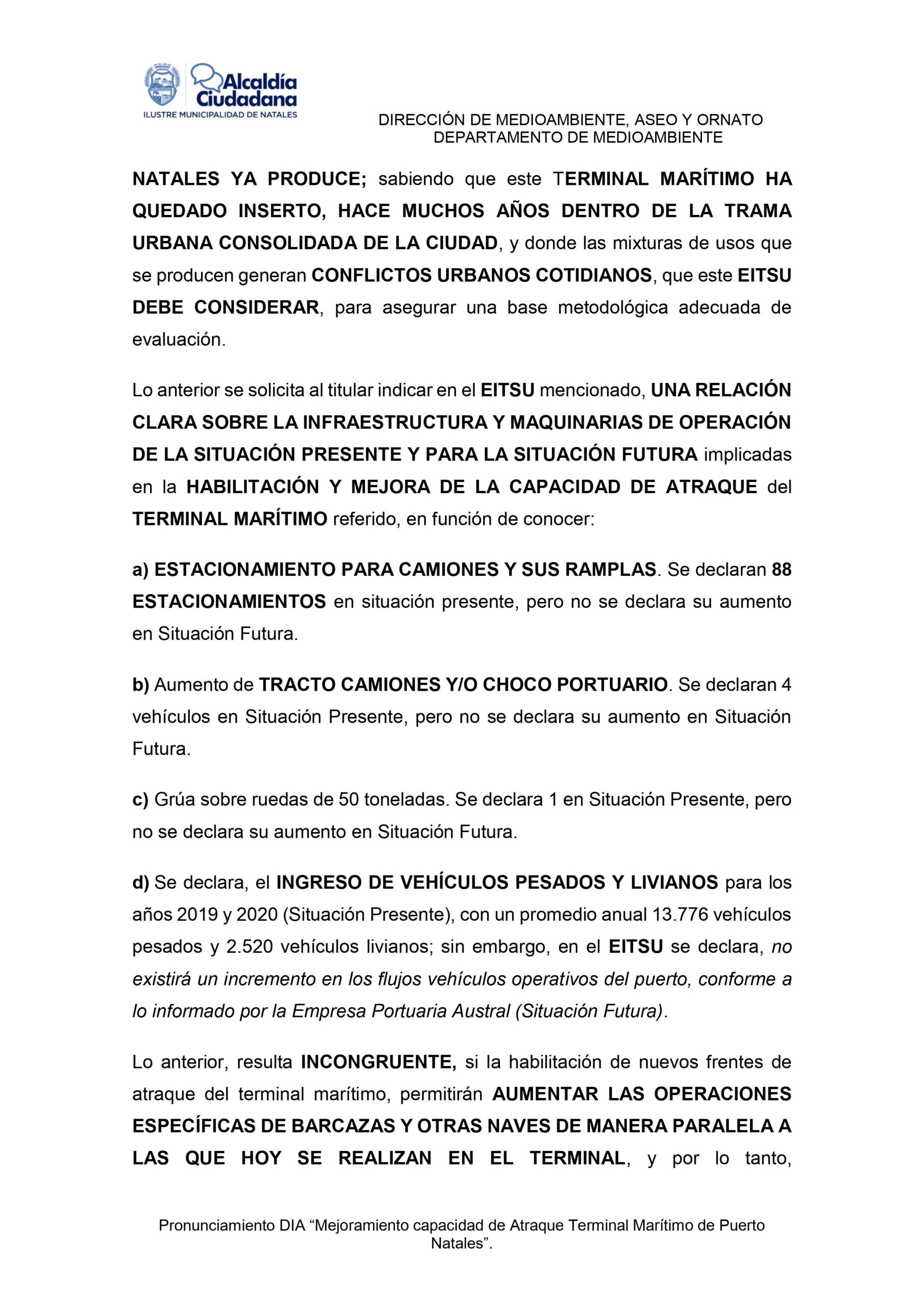 Alcaldía Ciudadana
ILUSTRE MUNICIPALIDAD DE NATALES

DIRECCIÓN DE MEDIOAMBIENTE, ASEO Y ORNATO
DEPARTAMENTO DE MEDIOAMBIENTE

NATALES YA PRODUCE; sabiendo que este TERMINAL MARÍTIMO HA QUEDADO INSERTO, HACE MUCHOS AÑOS DENTRO DE LA TRAMA URBANA CONSOLIDADA DE LA CIUDAD, y donde las mixturas de usos que se producen generan CONFLICTOS URBANOS COTIDIANOS, que este EITSU DEBE CONSIDERAR, para asegurar una base metodológica adecuada de evaluación.

Lo anterior se solicita al titular indicar en el EITSU mencionado, UNA RELACIÓN CLARA SOBRE LA INFRAESTRUCTURA Y MAQUINARIAS DE OPERACIÓN DE LA SITUACIÓN PRESENTE Y PARA LA SITUACIÓN FUTURA implicadas en la HABILITACIÓN Y MEJORA DE LA CAPACIDAD DE ATRAQUE del TERMINAL MARÍTIMO referido, en función de conocer:

a) ESTACIONAMIENTO PARA CAMIONES Y SUS RAMPLAS. Se declaran 88 ESTACIONAMIENTOS en situación presente, pero no se declara su aumento en Situación Futura.

b) Aumento de TRACTO CAMIONES Y/O CHOCO PORTUARIO. Se declaran 4 vehículos en Situación Presente, pero no se declara su aumento en Situación Futura.

c) Grúa sobre ruedas de 50 toneladas. Se declara 1 en Situación Presente, pero no se declara su aumento en Situación Futura.

d) Se declara, el INGRESO DE VEHÍCULOS PESADOS Y LIVIANOS para los años 2019 y 2020 (Situación Presente), con un promedio anual 13.776 vehículos pesados y 2.520 vehículos livianos; sin embargo, en el EITSU se declara, no existirá un incremento en los flujos vehículos operativos del puerto, conforme a lo informado por la Empresa Portuaria Austral (Situación Futura).

Lo anterior, resulta INCONGRUENTE, si la habilitación de nuevos frentes de atraque del terminal marítimo, permitirán AUMENTAR LAS OPERACIONES ESPECÍFICAS DE BARCAZAS Y OTRAS NAVES DE MANERA PARALELA A LAS QUE HOY SE REALIZAN EN EL TERMINAL, y por lo tanto,

Pronunciamiento DIA “Mejoramiento capacidad de Atraque Terminal Marítimo de Puerto Natales”.